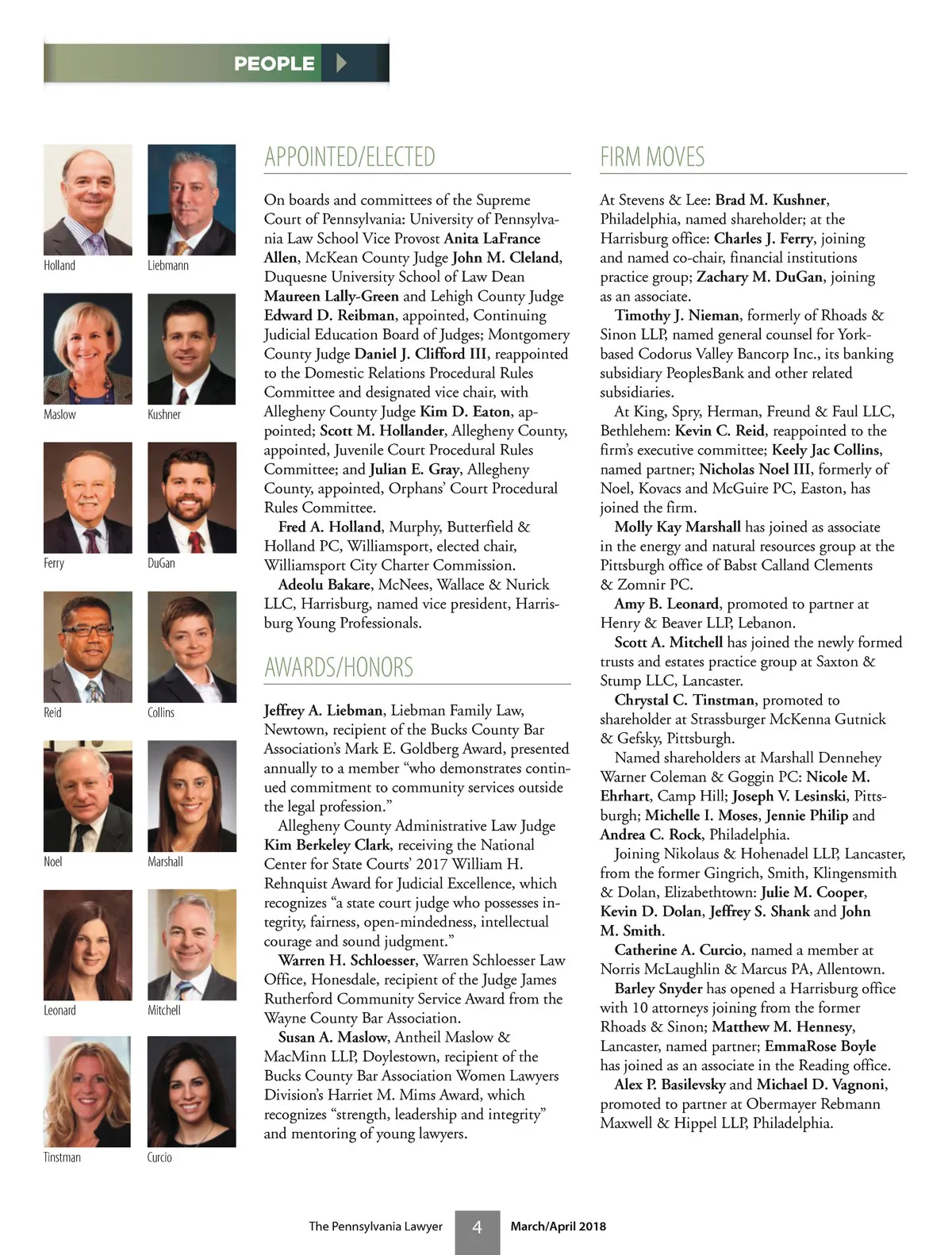 PEOPLE

Holland
Liebmann
Maslow
Kushner
Ferry
DuGan
Reid
Collins
Noel
Marshall
Leonard
Mitchell
Tinstman
Curcio

APPOINTED/ELECTED

On boards and committees of the Supreme Court of Pennsylvania: University of Pennsylvania Law School Vice Provost Anita LaFrance Allen, McKean County Judge John M. Cleland, Duquesne University School of Law Dean Maureen Lally-Green and Lehigh County Judge Edward D. Reibman, appointed, Continuing Judicial Education Board of Judges; Montgomery County Judge Daniel J. Clifford III, reappointed to the Domestic Relations Procedural Rules Committee and designated vice chair, with Allegheny County Judge Kim D. Eaton, appointed; Scott M. Hollander, Allegheny County, appointed, Juvenile Court Procedural Rules Committee; and Julian E. Gray, Allegheny County, appointed, Orphans' Court Procedural Rules Committee.

Fred A. Holland, Murphy, Butterfield & Holland PC, Williamsport, elected chair, Williamsport City Charter Commission.

Adeolu Bakare, McNees, Wallace & Nurick LLC, Harrisburg, named vice president, Harrisburg Young Professionals.

AWARDS/HONORS

Jeffrey A. Liebman, Liebman Family Law, Newtown, recipient of the Bucks County Bar Association's Mark E. Goldberg Award, presented annually to a member "who demonstrates continued commitment to community services outside the legal profession."

Allegheny County Administrative Law Judge Kim Berkeley Clark, receiving the National Center for State Courts' 2017 William H. Rehnquist Award for Judicial Excellence, which recognizes "a state court judge who possesses integrity, fairness, open-mindedness, intellectual courage and sound judgment."

Warren H. Schloesser, Warren Schloesser Law Office, Honesdale, recipient of the Judge James Rutherford Community Service Award from the Wayne County Bar Association.

Susan A. Maslow, Antheil Maslow & MacMinn LLP, Doylestown, recipient of the Bucks County Bar Association Women Lawyers Division's Harriet M. Mims Award, which recognizes "strength, leadership and integrity" and mentoring of young lawyers.

FIRM MOVES

At Stevens & Lee: Brad M. Kushner, Philadelphia, named shareholder; at the Harrisburg office: Charles J. Ferry, joining and named co-chair, financial institutions practice group; Zachary M. DuGan, joining as an associate.

Timothy J. Nieman, formerly of Rhoads & Sinon LLP, named general counsel for York-based Codorus Valley Bancorp Inc., its banking subsidiary PeoplesBank and other related subsidiaries.

At King, Spry, Herman, Freund & Faul LLC, Bethlehem: Kevin C. Reid, reappointed to the firm's executive committee; Keely Jac Collins, named partner; Nicholas Noel III, formerly of Noel, Kovacs and McGuire PC, Easton, has joined the firm.

Molly Kay Marshall has joined as associate in the energy and natural resources group at the Pittsburgh office of Babst Calland Clements & Zomnir PC.

Amy B. Leonard, promoted to partner at Henry & Beaver LLP, Lebanon.

Scott A. Mitchell has joined the newly formed trusts and estates practice group at Saxton & Stump LLC, Lancaster.

Chrystal C. Tinstman, promoted to shareholder at Strassburger McKenna Gutnick & Gefsky, Pittsburgh.

Named shareholders at Marshall Dennehey Warner Coleman & Goggin PC: Nicole M. Ehrhart, Camp Hill; Joseph V. Lesinski, Pittsburgh; Michelle I. Moses, Jennie Philip and Andrea C. Rock, Philadelphia.

Joining Nikolaus & Hohenadel LLP, Lancaster, from the former Gingrich, Smith, Klingensmith & Dolan, Elizabethtown: Julie M. Cooper, Kevin D. Dolan, Jeffrey S. Shank and John M. Smith.

Catherine A. Curcio, named a member at Norris McLaughlin & Marcus PA, Allentown.

Barley Snyder has opened a Harrisburg office with 10 attorneys joining from the former Rhoads & Sinon; Matthew M. Hennesy, Lancaster, named partner; EmmaRose Boyle has joined as an associate in the Reading office.

Alex P. Basilevsky and Michael D. Vagnoni, promoted to partner at Obermayer Rebmann Maxwell & Hippel LLP, Philadelphia.

The Pennsylvania Lawyer 4 March/April 2018